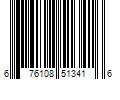 6 76108 51341 6